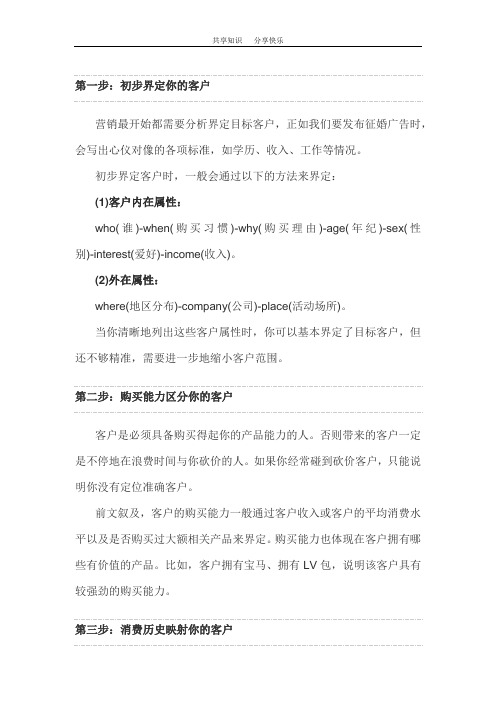 共享知识　分享快乐

第一步：初步界定你的客户

营销最开始都需要分析界定目标客户，正如我们要发布征婚广告时，会写出心仪对像的各项标准，如学历、收入、工作等情况。

初步界定客户时，一般会通过以下的方法来界定：

(1)客户内在属性：

who(谁)-when(购买习惯)-why(购买理由)-age(年纪)-sex(性别)-interest(爱好)-income(收入)。

(2)外在属性：

where(地区分布)-company(公司)-place(活动场所)。

当你清晰地列出这些客户属性时，你可以基本界定了目标客户，但还不够精准，需要进一步地缩小客户范围。

第二步：购买能力区分你的客户

客户是必须具备购买得起你的产品能力的人。否则带来的客户一定是不停地在浪费时间与你砍价的人。如果你经常碰到砍价客户，只能说明你没有定位准确客户。

前文叙及，客户的购买能力一般通过客户收入或客户的平均消费水平以及是否购买过大额相关产品来界定。购买能力也体现在客户拥有哪些有价值的产品。比如，客户拥有宝马、拥有 LV 包，说明该客户具有较强劲的购买能力。

第三步：消费历史映射你的客户